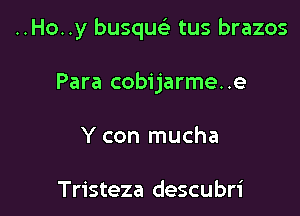 ..Ho..y busqué tus brazos

Para cobijarme..e

Y con mucha

Tristeza descubrí